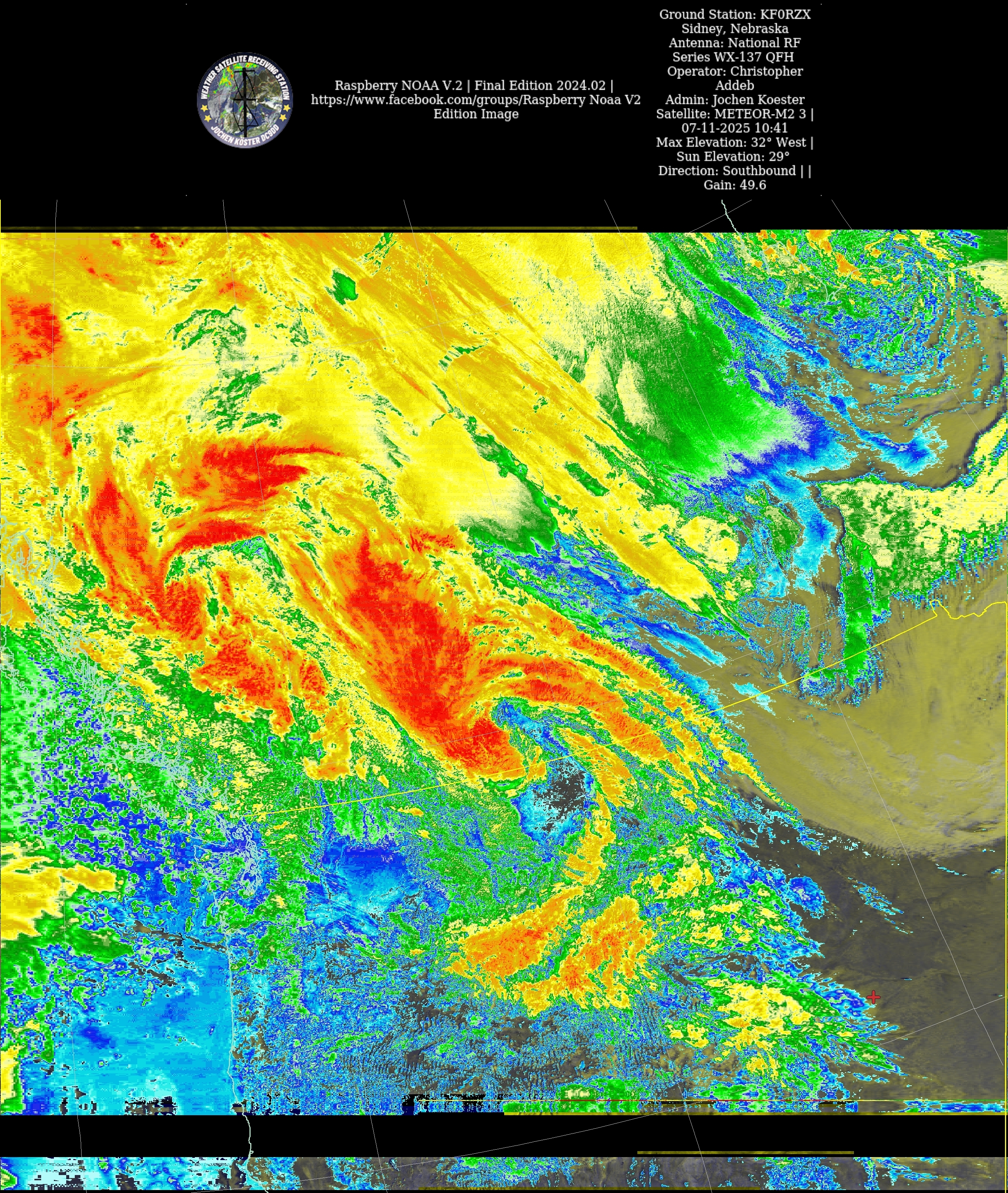 WEATHER SATELLITE RECEIVING STATION
JOCHEN KÖSTER DC9DD

Raspberry NOAA V.2 | Final Edition 2024.02 | https://www.facebook.com/groups/Raspberry Noaa V2 Edition Image

Ground Station: KF0RZX
Sidney, Nebraska
Antenna: National RF
Series WX-137 QFH
Operator: Christopher
Addeb
Admin: Jochen Koester
Satellite: METEOR-M2 3 |
07-11-2025 10:41
Max Elevation: 32° West |
Sun Elevation: 29°
Direction: Southbound | |
Gain: 49.6